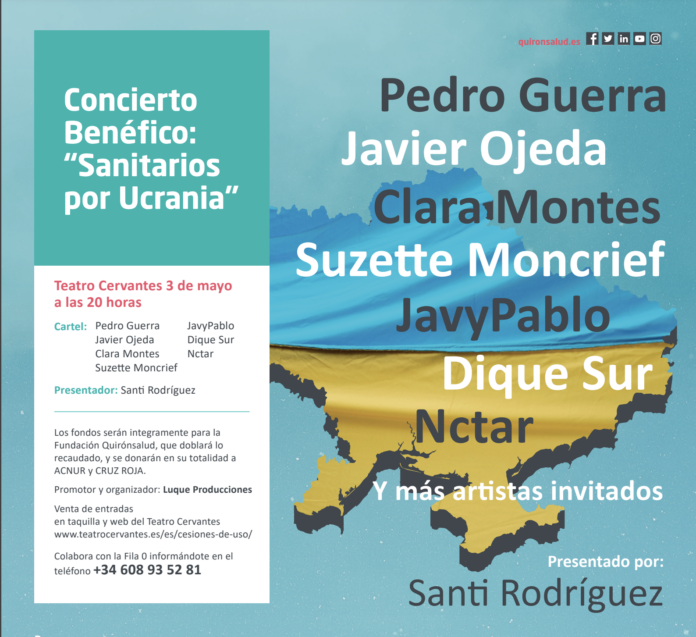 Concierto Benéfico: "Sanitarios por Ucrania"

Teatro Cervantes 3 de mayo a las 20 horas

Cartel: Pedro Guerra
Javier Ojeda
Clara Montes
Suzette Moncrief
JavyPablo
Dique Sur
Nctar

Presentador: Santi Rodríguez

Los fondos serán integramente para la Fundación Quirónsalud, que doblará lo recaudado, y se donarán en su totalidad a ACNUR y CRUZ ROJA.

Promotor y organizador: Luque Producciones

Venta de entradas
en taquilla y web del Teatro Cervantes
www.teatrocervantes.es/es/cesiones-de-uso/

Colabora con la Fila 0 informándote en el teléfono +34 608 93 52 81

quironsalud.es

Pedro Guerra
Javier Ojeda
Clara Montes
Suzette Moncrief
JavyPablo
Dique Sur
Nctar
Y más artistas invitados

Presentado por:
Santi Rodríguez